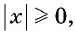 $|x| \geqslant 0,$